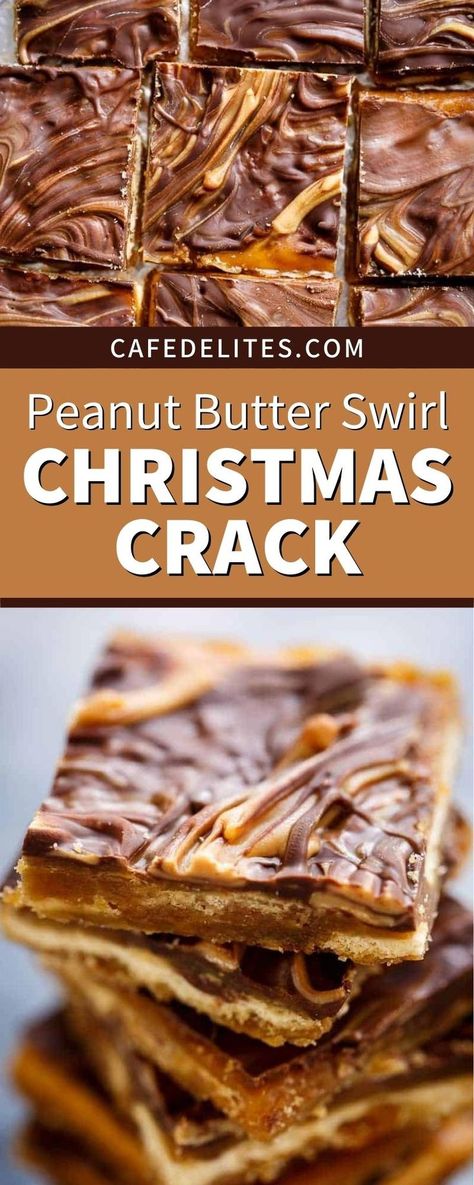 CAFEDELITES.COM

Peanut Butter Swirl
CHRISTMAS
CRACK